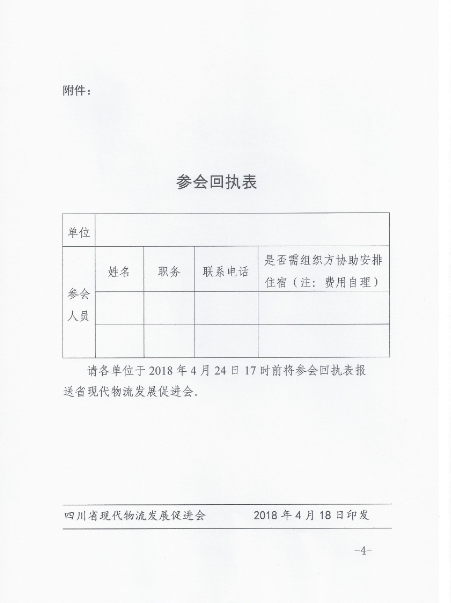 附件：

参会回执表

| 单位 | | | | |
|---|---|---|---|---|
| 参会人员 | 姓名 | 职务 | 联系电话 | 是否需组织方协助安排住宿（注：费用自理） |
| | | | | |
| | | | | |

请各单位于 2018 年 4 月 24 日 17 时前将参会回执表报送省现代物流发展促进会。

四川省现代物流发展促进会　　2018 年 4 月 18 日印发

-4-